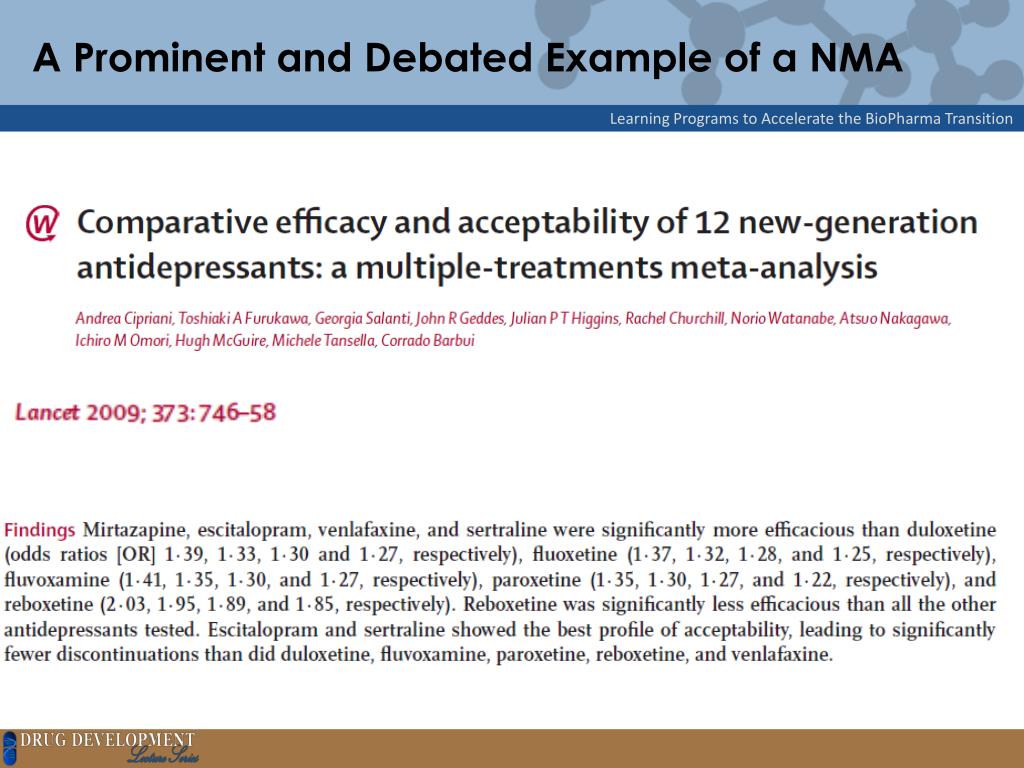 A Prominent and Debated Example of a NMA

Learning Programs to Accelerate the BioPharma Transition

Comparative efficacy and acceptability of 12 new-generation antidepressants: a multiple-treatments meta-analysis

Andrea Cipriani, Toshiaki A Furukawa, Georgia Salanti, John R Geddes, Julian P T Higgins, Rachel Churchill, Norio Watanabe, Atsuo Nakagawa, Ichiro M Omori, Hugh McGuire, Michele Tansella, Corrado Barbui

Lancet 2009; 373: 746–58

Findings Mirtazapine, escitalopram, venlafaxine, and sertraline were significantly more efficacious than duloxetine (odds ratios [OR] 1·39, 1·33, 1·30 and 1·27, respectively), fluoxetine (1·37, 1·32, 1·28, and 1·25, respectively), fluvoxamine (1·41, 1·35, 1·30, and 1·27, respectively), paroxetine (1·35, 1·30, 1·27, and 1·22, respectively), and reboxetine (2·03, 1·95, 1·89, and 1·85, respectively). Reboxetine was significantly less efficacious than all the other antidepressants tested. Escitalopram and sertraline showed the best profile of acceptability, leading to significantly fewer discontinuations than did duloxetine, fluvoxamine, paroxetine, reboxetine, and venlafaxine.

DRUG DEVELOPMENT Lecture Series